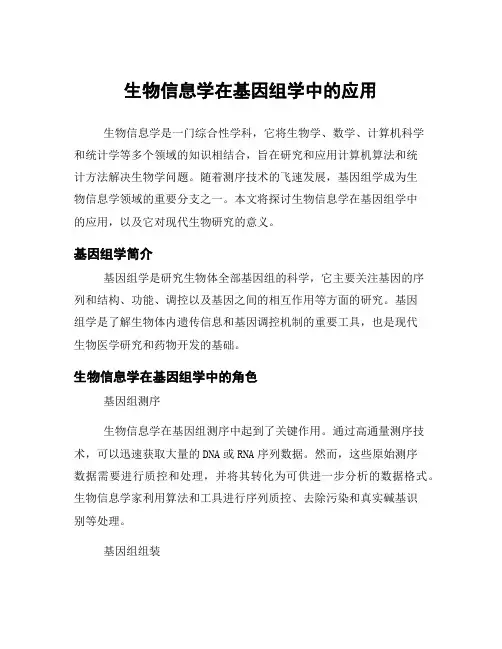 生物信息学在基因组学中的应用

生物信息学是一门综合性学科，它将生物学、数学、计算机科学和统计学等多个领域的知识相结合，旨在研究和应用计算机算法和统计方法解决生物学问题。随着测序技术的飞速发展，基因组学成为生物信息学领域的重要分支之一。本文将探讨生物信息学在基因组学中的应用，以及它对现代生物研究的意义。

基因组学简介

基因组学是研究生物体全部基因组的科学，它主要关注基因的序列和结构、功能、调控以及基因之间的相互作用等方面的研究。基因组学是了解生物体内遗传信息和基因调控机制的重要工具，也是现代生物医学研究和药物开发的基础。

生物信息学在基因组学中的角色

基因组测序

生物信息学在基因组测序中起到了关键作用。通过高通量测序技术，可以迅速获取大量的DNA或RNA序列数据。然而，这些原始测序数据需要进行质控和处理，并将其转化为可供进一步分析的数据格式。生物信息学家利用算法和工具进行序列质控、去除污染和真实碱基识别等处理。

基因组组装